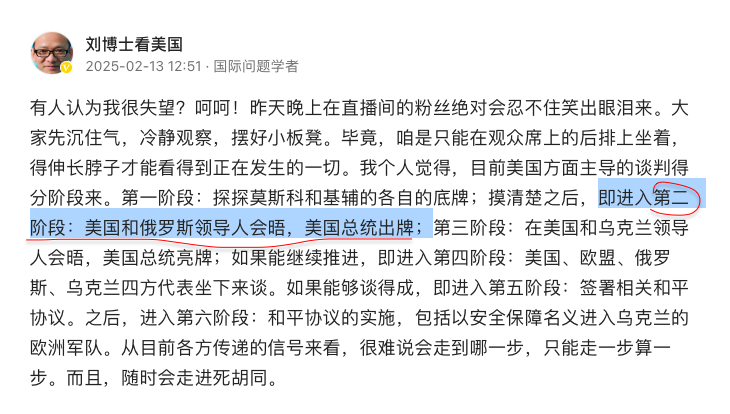 刘博士看美国
2025-02-13 12:51 · 国际问题学者

有人认为我很失望？呵呵！昨天晚上在直播间的粉丝绝对会忍不住笑出眼泪来。大家先沉住气，冷静观察，摆好小板凳。毕竟，咱是只能在观众席上的后排上坐着，得伸长脖子才能看得到正在发生的一切。我个人觉得，目前美国方面主导的谈判得分阶段来。第一阶段：探探莫斯科和基辅的各自的底牌；摸清楚之后，即进入第二阶段：美国和俄罗斯领导人会晤，美国总统出牌；第三阶段：在美国和乌克兰领导人会晤，美国总统亮牌；如果能继续推进，即进入第四阶段：美国、欧盟、俄罗斯、乌克兰四方代表坐下来谈。如果能够谈得成，即进入第五阶段：签署相关和平协议。之后，进入第六阶段：和平协议的实施，包括以安全保障名义进入乌克兰的欧洲军队。从目前各方传递的信号来看，很难说会走到哪一步，只能走一步算一步。而且，随时会走进死胡同。